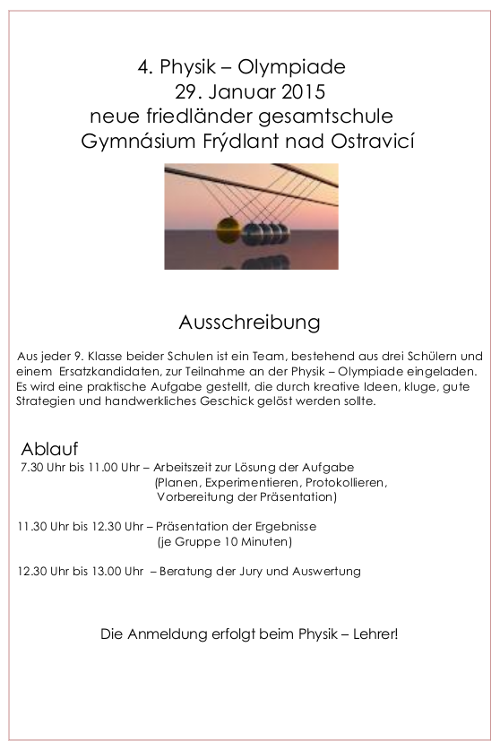 4. Physik – Olympiade
29. Januar 2015
neue friedländer gesamtschule
Gymnásium Frýdlant nad Ostravicí

Ausschreibung

Aus jeder 9. Klasse beider Schulen ist ein Team, bestehend aus drei Schülern und einem Ersatzkandidaten, zur Teilnahme an der Physik – Olympiade eingeladen. Es wird eine praktische Aufgabe gestellt, die durch kreative Ideen, kluge, gute Strategien und handwerkliches Geschick gelöst werden sollte.

Ablauf
7.30 Uhr bis 11.00 Uhr – Arbeitszeit zur Lösung der Aufgabe
(Planen, Experimentieren, Protokollieren, Vorbereitung der Präsentation)

11.30 Uhr bis 12.30 Uhr – Präsentation der Ergebnisse
(je Gruppe 10 Minuten)

12.30 Uhr bis 13.00 Uhr – Beratung der Jury und Auswertung

Die Anmeldung erfolgt beim Physik – Lehrer!